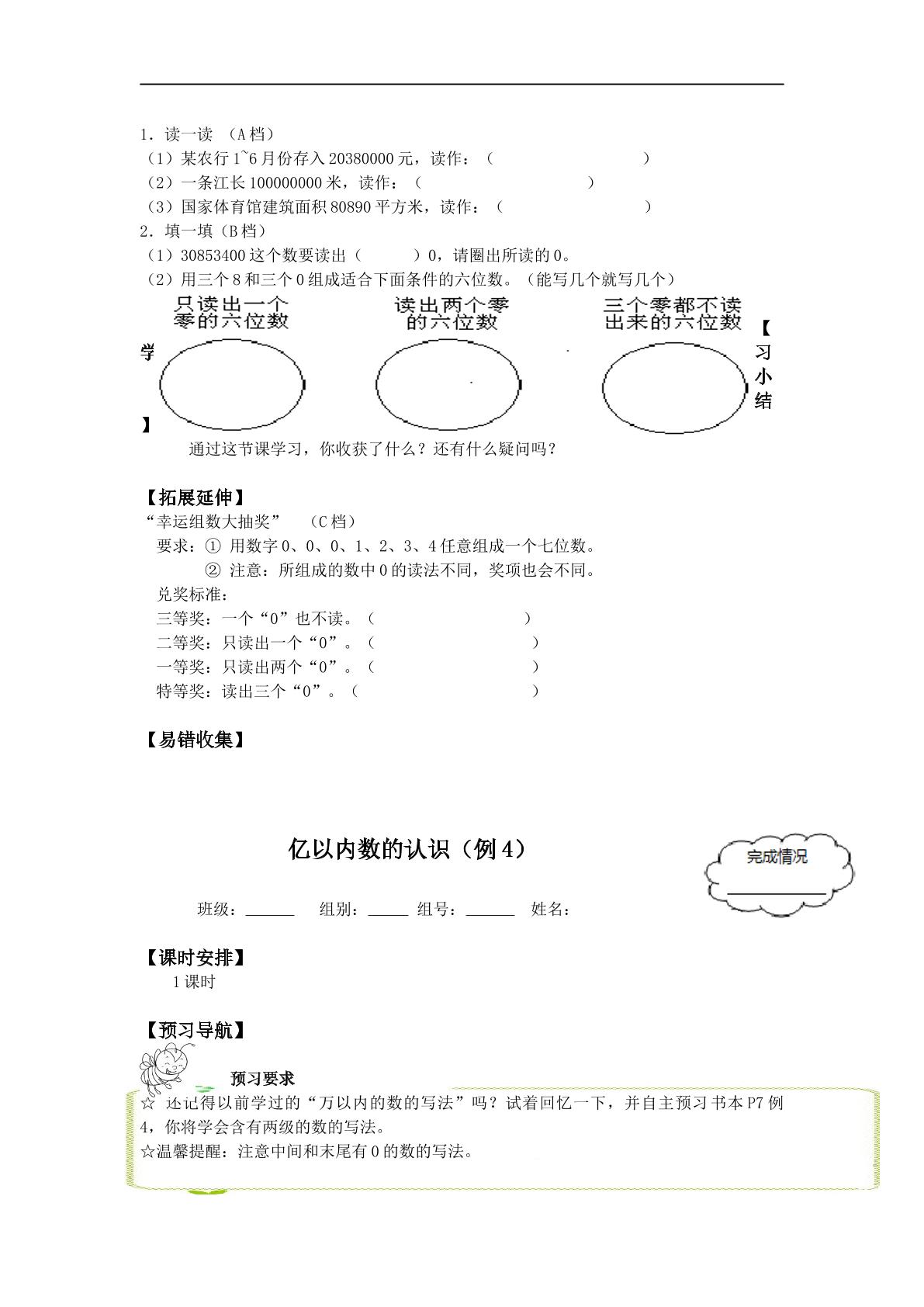 1.读一读 (A档)
(1)某农行1~6月份存入20380000元,读作:( )
(2)一条江长100000000米,读作:( )
(3)国家体育馆建筑面积80890平方米,读作:( )
2.填一填(B档)
(1)30853400这个数要读出( )0,请圈出所读的0。
(2)用三个8和三个0组成适合下面条件的六位数。(能写几个就写几个)

只读出一个零的六位数

读出两个零的六位数

三个零都不读出来的六位数

【学习小结】

通过这节课学习,你收获了什么?还有什么疑问吗?

【拓展延伸】
“幸运组数大抽奖” (C档)
要求:① 用数字0、0、0、1、2、3、4任意组成一个七位数。
② 注意:所组成的数中0的读法不同,奖项也会不同。
兑奖标准:
三等奖:一个“0”也不读。( )
二等奖:只读出一个“0”。( )
一等奖:只读出两个“0”。( )
特等奖:读出三个“0”。( )

【易错收集】

亿以内数的认识(例4)

完成情况
____

班级:____ 组别:____ 组号:____ 姓名:

【课时安排】
1课时

【预习导航】

预习要求
☆ 还记得以前学过的“万以内的数的写法”吗?试着回忆一下,并自主预习书本P7例4,你将学会含有两级的数的写法。
☆温馨提醒:注意中间和末尾有0的数的写法。